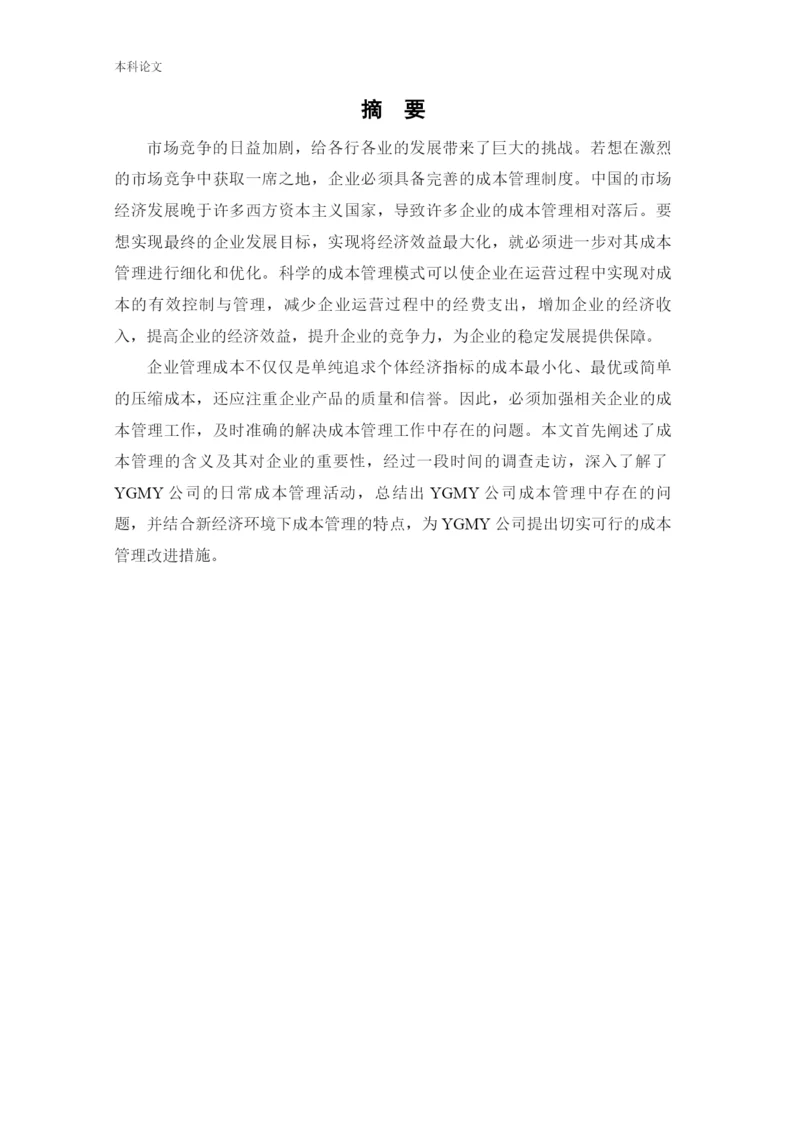 本科论文

摘　要

市场竞争的日益加剧，给各行各业的发展带来了巨大的挑战。若想在激烈的市场竞争中获取一席之地，企业必须具备完善的成本管理制度。中国的市场经济发展晚于许多西方资本主义国家，导致许多企业的成本管理相对落后。要想实现最终的企业发展目标，实现将经济效益最大化，就必须进一步对其成本管理进行细化和优化。科学的成本管理模式可以使企业在运营过程中实现对成本的有效控制与管理，减少企业运营过程中的经费支出，增加企业的经济收入，提高企业的经济效益，提升企业的竞争力，为企业的稳定发展提供保障。

企业管理成本不仅仅是单纯追求个体经济指标的成本最小化、最优或简单的压缩成本，还应注重企业产品的质量和信誉。因此，必须加强相关企业的成本管理工作，及时准确的解决成本管理工作中存在的问题。本文首先阐述了成本管理的含义及其对企业的重要性，经过一段时间的调查走访，深入了解了YGMY公司的日常成本管理活动，总结出YGMY公司成本管理中存在的问题，并结合新经济环境下成本管理的特点，为YGMY公司提出切实可行的成本管理改进措施。